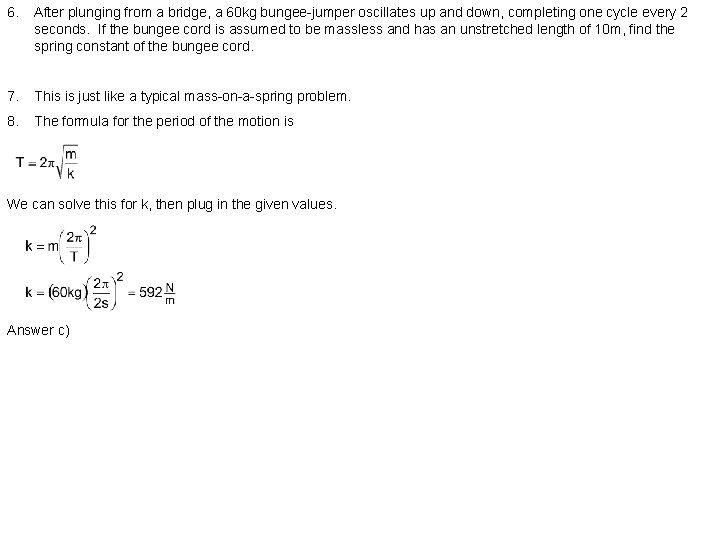 6. After plunging from a bridge, a 60kg bungee-jumper oscillates up and down, completing one cycle every 2 seconds. If the bungee cord is assumed to be massless and has an unstretched length of 10m, find the spring constant of the bungee cord.

7. This is just like a typical mass-on-a-spring problem.

8. The formula for the period of the motion is

$T = 2\pi\sqrt{\frac{m}{k}}$

We can solve this for k, then plug in the given values.

$k = m\left(\frac{2\pi}{T}\right)^2$

$k = (60kg)\left(\frac{2\pi}{2s}\right)^2 = 592\frac{N}{m}$

Answer c)